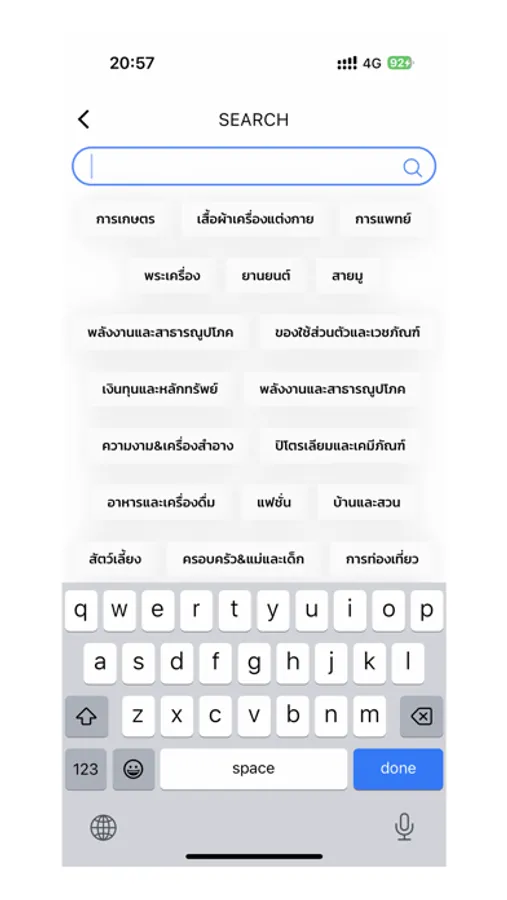 20:57

4G 92

SEARCH

การเกษตร
เสื้อผ้าเครื่องแต่งกาย
การแพทย์
พระเครื่อง
ยานยนต์
สายมู
พลังงานและสาธารณูปโภค
ของใช้ส่วนตัวและเวชภัณฑ์
เงินทุนและหลักทรัพย์
พลังงานและสาธารณูปโภค
ความงาม&เครื่องสำอาง
ปิโตรเลียมและเคมีภัณฑ์
อาหารและเครื่องดื่ม
แฟชั่น
บ้านและสวน
สัตว์เลี้ยง
ครอบครัว&แม่และเด็ก
การท่องเที่ยว

q w e r t y u i o p
a s d f g h j k l
z x c v b n m
123
space
done